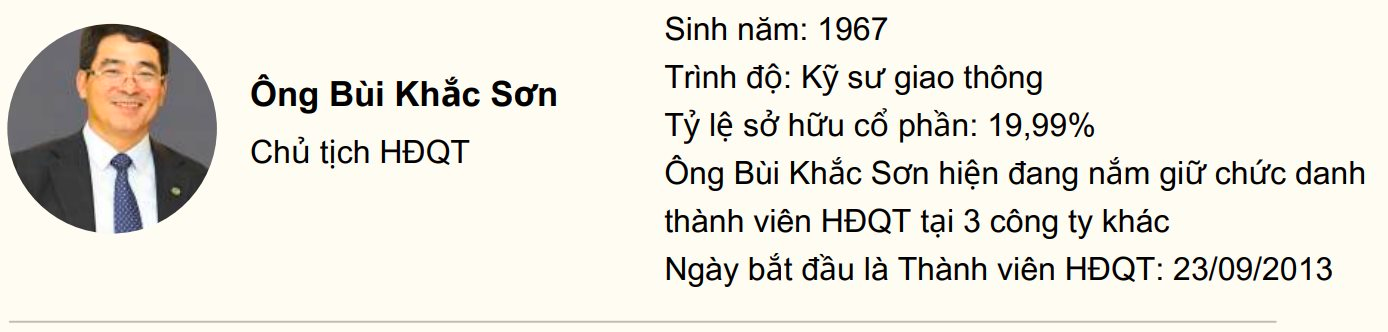 Ông Bùi Khắc Sơn
Chủ tịch HĐQT

Sinh năm: 1967
Trình độ: Kỹ sư giao thông
Tỷ lệ sở hữu cổ phần: 19,99%
Ông Bùi Khắc Sơn hiện đang nắm giữ chức danh thành viên HĐQT tại 3 công ty khác
Ngày bắt đầu là Thành viên HĐQT: 23/09/2013